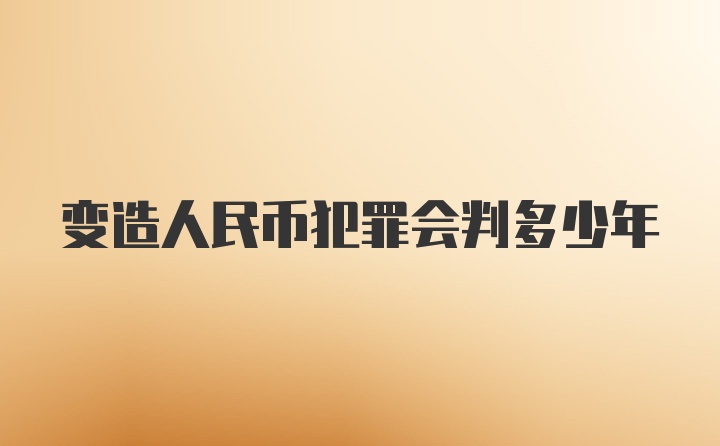 变造人民币犯罪会判多少年